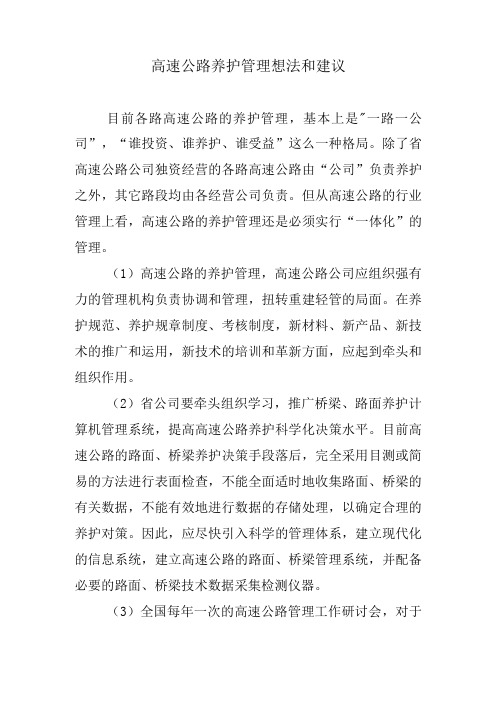 高速公路养护管理想法和建议

目前各路高速公路的养护管理，基本上是"一路一公司”，“谁投资、谁养护、谁受益”这么一种格局。除了省高速公路公司独资经营的各路高速公路由“公司”负责养护之外，其它路段均由各经营公司负责。但从高速公路的行业管理上看，高速公路的养护管理还是必须实行“一体化”的管理。

（1）高速公路的养护管理，高速公路公司应组织强有力的管理机构负责协调和管理，扭转重建轻管的局面。在养护规范、养护规章制度、考核制度，新材料、新产品、新技术的推广和运用，新技术的培训和革新方面，应起到牵头和组织作用。

（2）省公司要牵头组织学习，推广桥梁、路面养护计算机管理系统，提高高速公路养护科学化决策水平。目前高速公路的路面、桥梁养护决策手段落后，完全采用目测或简易的方法进行表面检查，不能全面适时地收集路面、桥梁的有关数据，不能有效地进行数据的存储处理，以确定合理的养护对策。因此，应尽快引入科学的管理体系，建立现代化的信息系统，建立高速公路的路面、桥梁管理系统，并配备必要的路面、桥梁技术数据采集检测仪器。

（3）全国每年一次的高速公路管理工作研讨会，对于